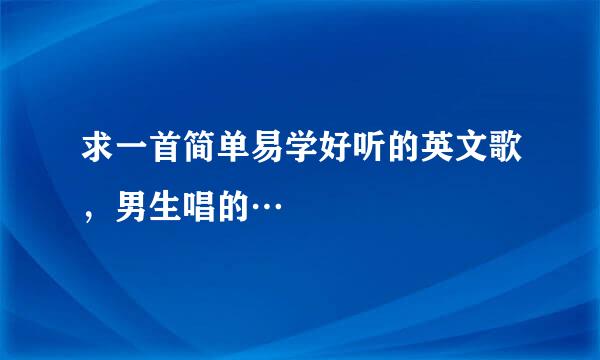 求一首简单易学好听的英文歌，男生唱的…